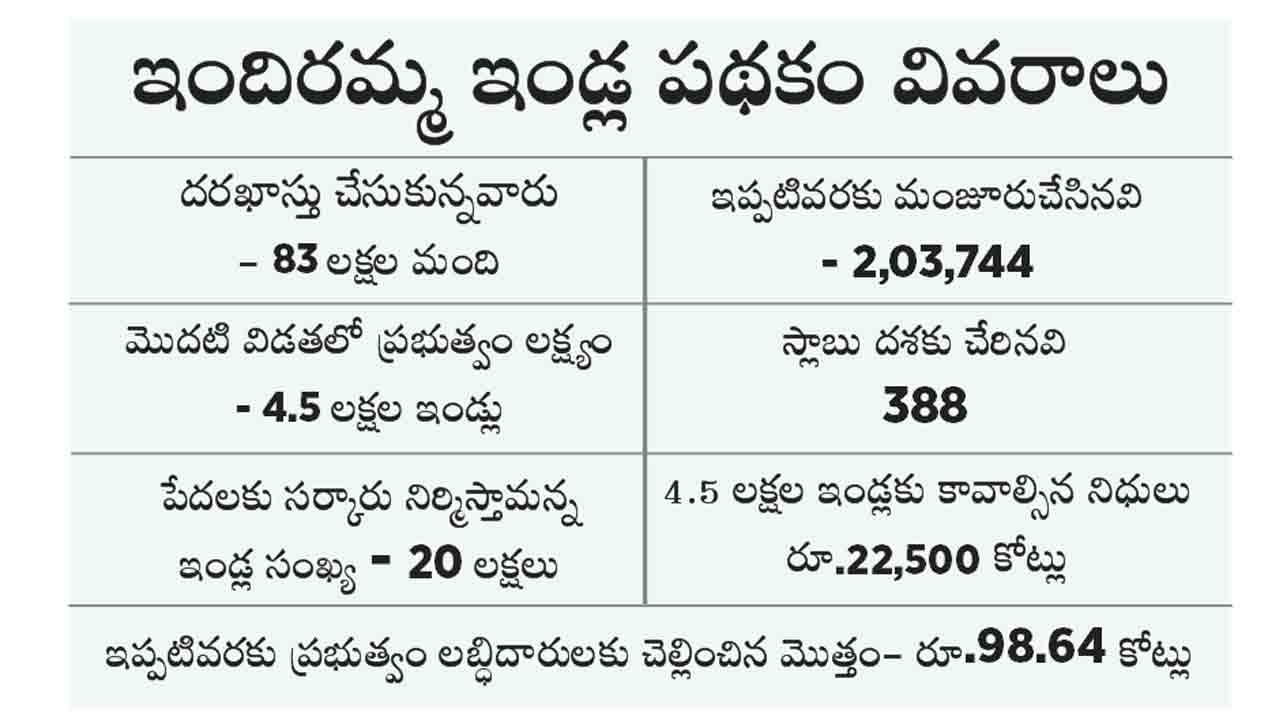 ఇందిరమ్మ ఇండ్ల పథకం వివరాలు

| దరఖాస్తు చేసుకున్నవారు – 83 లక్షల మంది | ఇప్పటివరకు మంజూరుచేసినవి - 2,03,744 |
|---|---|
| మొదటి విడతలో ప్రభుత్వం లక్ష్యం - 4.5 లక్షల ఇండ్లు | స్లాబు దశకు చేరినవి 388 |
| పేదలకు సర్కారు నిర్మిస్తామన్న ఇండ్ల సంఖ్య - 20 లక్షలు | 4.5 లక్షల ఇండ్లకు కావాల్సిన నిధులు రూ.22,500 కోట్లు |

ఇప్పటివరకు ప్రభుత్వం లబ్ధిదారులకు చెల్లించిన మొత్తం– రూ.98.64 కోట్లు